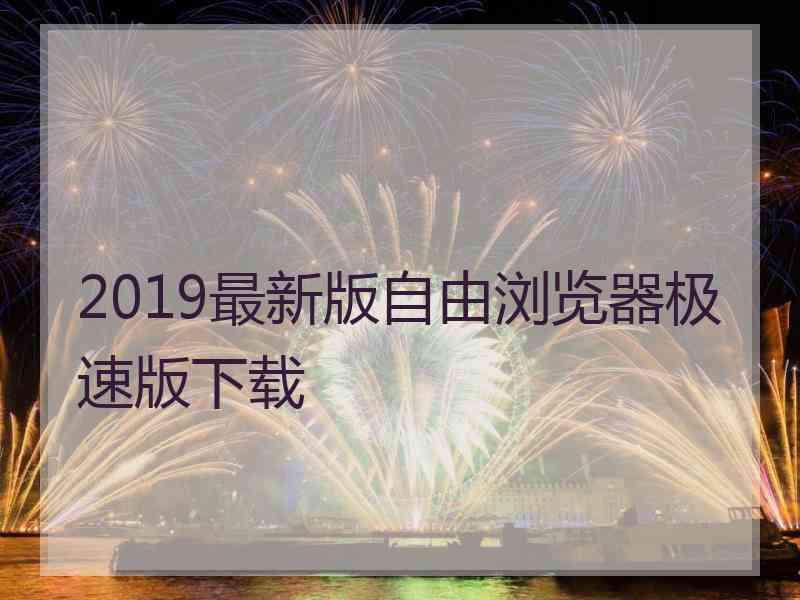 2019最新版自由浏览器极速版下载